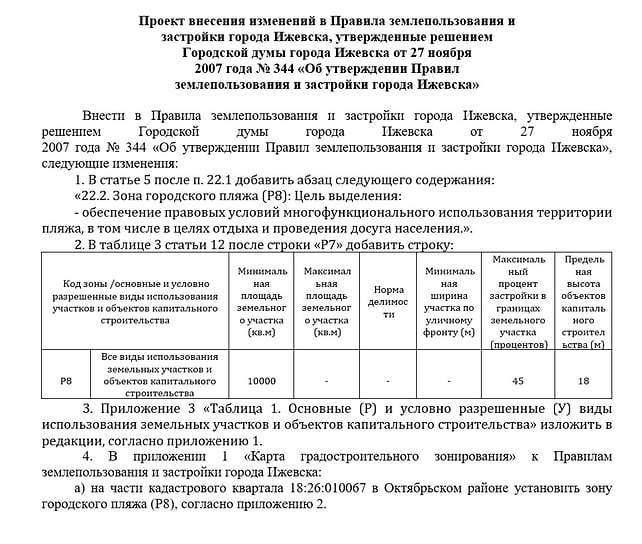 Проект внесения изменений в Правила землепользования и застройки города Ижевска, утвержденные решением Городской думы города Ижевска от 27 ноября 2007 года № 344 «Об утверждении Правил землепользования и застройки города Ижевска»

Внести в Правила землепользования и застройки города Ижевска, утвержденные решением Городской думы города Ижевска от 27 ноября 2007 года № 344 «Об утверждении Правил землепользования и застройки города Ижевска», следующие изменения:

1. В статье 5 после п. 22.1 добавить абзац следующего содержания:

«22.2. Зона городского пляжа (Р8): Цель выделения:

- обеспечение правовых условий многофункционального использования территории пляжа, в том числе в целях отдыха и проведения досуга населения.».

2. В таблице 3 статьи 12 после строки «Р7» добавить строку:

| Код зоны /основные и условно разрешенные виды использования участков и объектов капитального строительства | | Минимальная площадь земельного участка (кв.м) | Максимальная площадь земельного участка (кв.м) | Норма делимости | Минимальная ширина участка по уличному фронту (м) | Максимальный процент застройки в границах земельного участка (процентов) | Предельная высота объектов капитального строительства (м) |
|---|---|---|---|---|---|---|---|
| Р8 | Все виды использования земельных участков и объектов капитального строительства | 10000 | - | - | - | 45 | 18 |

3. Приложение 3 «Таблица 1. Основные (Р) и условно разрешенные (У) виды использования земельных участков и объектов капитального строительства» изложить в редакции, согласно приложению 1.

4. В приложении 1 «Карта градостроительного зонирования» к Правилам землепользования и застройки города Ижевска:

а) на части кадастрового квартала 18:26:010067 в Октябрьском районе установить зону городского пляжа (Р8), согласно приложению 2.